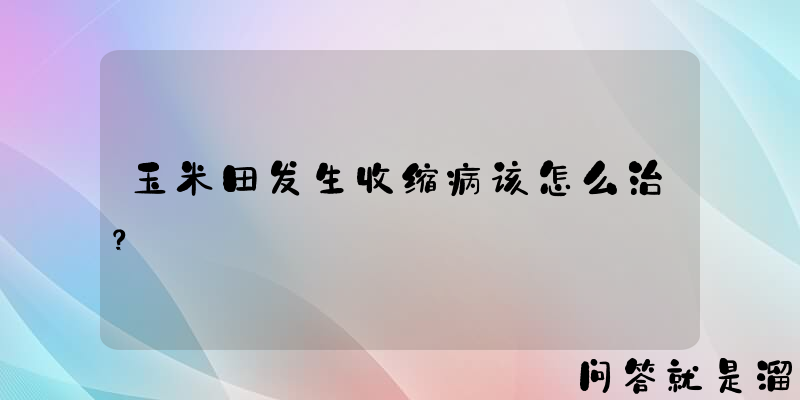 玉米田发生收缩病该怎么治?

问答就是溜